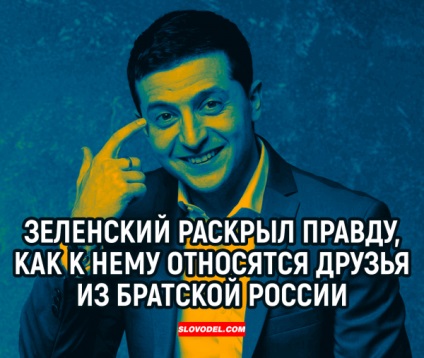 ЗЕЛЕНСКИЙ РАСКРЫЛ ПРАВДУ, КАК К НЕМУ ОТНОСЯТСЯ ДРУЗЬЯ ИЗ БРАТСКОЙ РОССИИ

SLOVODEL.COM